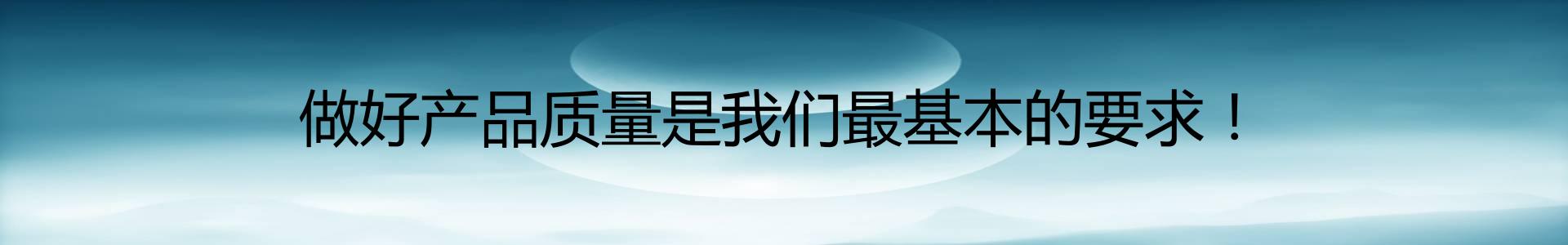 做好产品质量是我们最基本的要求！